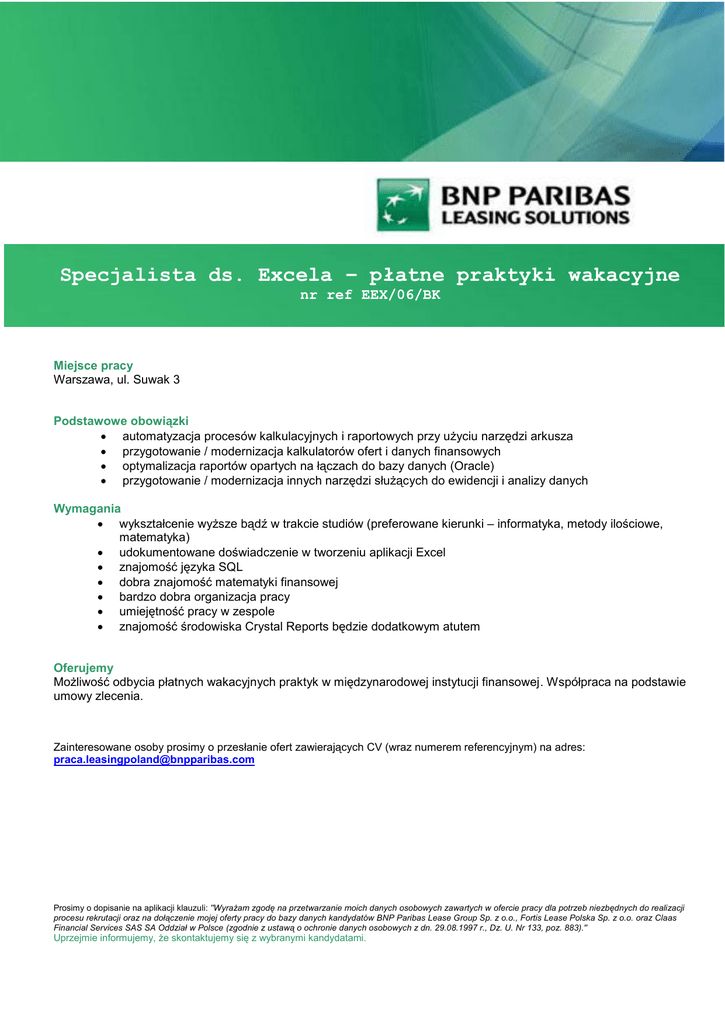 BNP PARIBAS
LEASING SOLUTIONS

Specjalista ds. Excela – płatne praktyki wakacyjne
nr ref EEX/06/BK

Miejsce pracy
Warszawa, ul. Suwak 3

Podstawowe obowiązki
- automatyzacja procesów kalkulacyjnych i raportowych przy użyciu narzędzi arkusza
- przygotowanie / modernizacja kalkulatorów ofert i danych finansowych
- optymalizacja raportów opartych na łączach do bazy danych (Oracle)
- przygotowanie / modernizacja innych narzędzi służących do ewidencji i analizy danych

Wymagania
- wykształcenie wyższe bądź w trakcie studiów (preferowane kierunki – informatyka, metody ilościowe, matematyka)
- udokumentowane doświadczenie w tworzeniu aplikacji Excel
- znajomość języka SQL
- dobra znajomość matematyki finansowej
- bardzo dobra organizacja pracy
- umiejętność pracy w zespole
- znajomość środowiska Crystal Reports będzie dodatkowym atutem

Oferujemy
Możliwość odbycia płatnych wakacyjnych praktyk w międzynarodowej instytucji finansowej. Współpraca na podstawie umowy zlecenia.

Zainteresowane osoby prosimy o przesłanie ofert zawierających CV (wraz numerem referencyjnym) na adres:
praca.leasingpoland@bnpparibas.com

Prosimy o dopisanie na aplikacji klauzuli: "Wyrażam zgodę na przetwarzanie moich danych osobowych zawartych w ofercie pracy dla potrzeb niezbędnych do realizacji procesu rekrutacji oraz na dołączenie mojej oferty pracy do bazy danych kandydatów BNP Paribas Lease Group Sp. z o.o., Fortis Lease Polska Sp. z o.o. oraz Claas Financial Services SAS SA Oddział w Polsce (zgodnie z ustawą o ochronie danych osobowych z dn. 29.08.1997 r., Dz. U. Nr 133, poz. 883)."
Uprzejmie informujemy, że skontaktujemy się z wybranymi kandydatami.